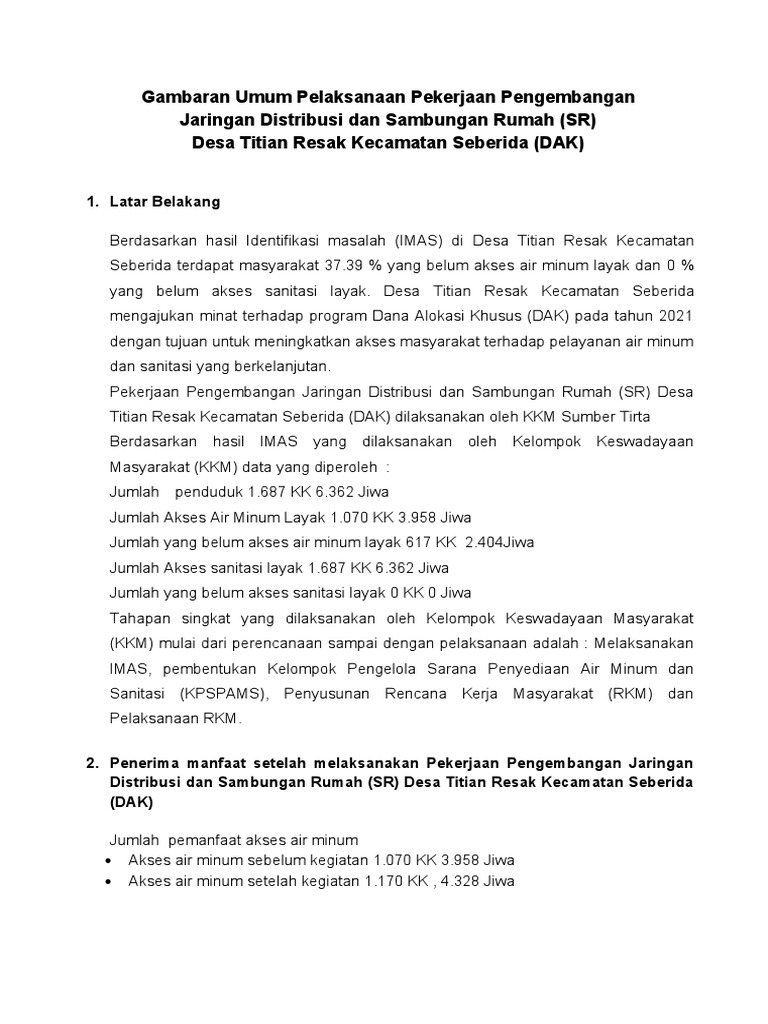 Gambaran Umum Pelaksanaan Pekerjaan Pengembangan Jaringan Distribusi dan Sambungan Rumah (SR) Desa Titian Resak Kecamatan Seberida (DAK)

1. Latar Belakang

Berdasarkan hasil Identifikasi masalah (IMAS) di Desa Titian Resak Kecamatan Seberida terdapat masyarakat 37.39 % yang belum akses air minum layak dan 0 % yang belum akses sanitasi layak. Desa Titian Resak Kecamatan Seberida mengajukan minat terhadap program Dana Alokasi Khusus (DAK) pada tahun 2021 dengan tujuan untuk meningkatkan akses masyarakat terhadap pelayanan air minum dan sanitasi yang berkelanjutan.

Pekerjaan Pengembangan Jaringan Distribusi dan Sambungan Rumah (SR) Desa Titian Resak Kecamatan Seberida (DAK) dilaksanakan oleh KKM Sumber Tirta

Berdasarkan hasil IMAS yang dilaksanakan oleh Kelompok Keswadayaan Masyarakat (KKM) data yang diperoleh :

Jumlah penduduk 1.687 KK 6.362 Jiwa

Jumlah Akses Air Minum Layak 1.070 KK 3.958 Jiwa

Jumlah yang belum akses air minum layak 617 KK 2.404Jiwa

Jumlah Akses sanitasi layak 1.687 KK 6.362 Jiwa

Jumlah yang belum akses sanitasi layak 0 KK 0 Jiwa

Tahapan singkat yang dilaksanakan oleh Kelompok Keswadayaan Masyarakat (KKM) mulai dari perencanaan sampai dengan pelaksanaan adalah : Melaksanakan IMAS, pembentukan Kelompok Pengelola Sarana Penyediaan Air Minum dan Sanitasi (KPSPAMS), Penyusunan Rencana Kerja Masyarakat (RKM) dan Pelaksanaan RKM.

2. Penerima manfaat setelah melaksanakan Pekerjaan Pengembangan Jaringan Distribusi dan Sambungan Rumah (SR) Desa Titian Resak Kecamatan Seberida (DAK)

Jumlah pemanfaat akses air minum
• Akses air minum sebelum kegiatan 1.070 KK 3.958 Jiwa
• Akses air minum setelah kegiatan 1.170 KK , 4.328 Jiwa